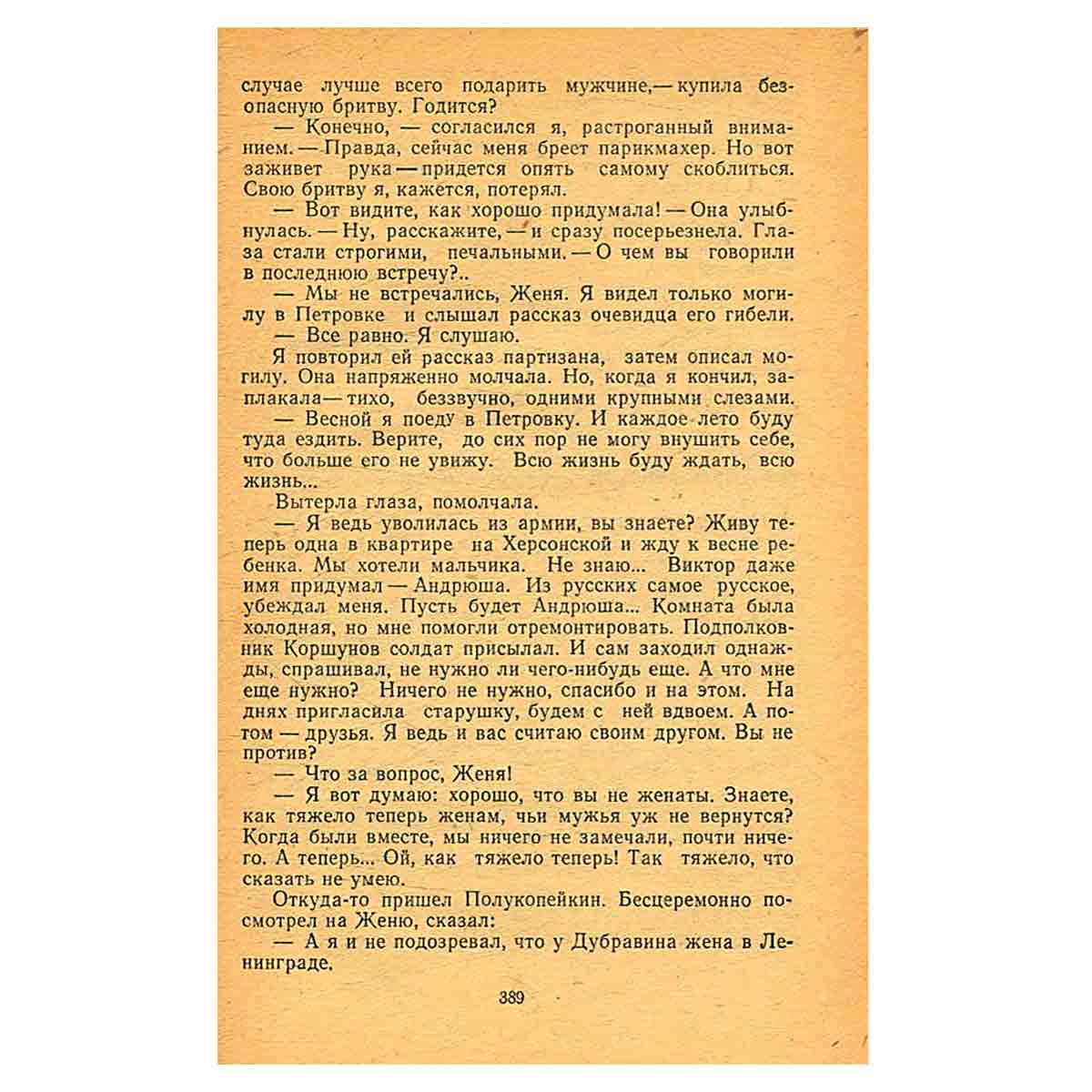 случае лучше всего подарить мужчине,— купила безопасную бритву. Годится?

— Конечно, — согласился я, растроганный вниманием. — Правда, сейчас меня бреет парикмахер. Но вот заживет рука — придется опять самому скоблиться. Свою бритву я, кажется, потерял.

— Вот видите, как хорошо придумала! — Она улыбнулась. — Ну, расскажите, — и сразу посерьезнела. Глаза стали строгими, печальными. — О чем вы говорили в последнюю встречу?..

— Мы не встречались, Женя. Я видел только могилу в Петровке и слышал рассказ очевидца его гибели.

— Все равно. Я слушаю.

Я повторил ей рассказ партизана, затем описал могилу. Она напряженно молчала. Но, когда я кончил, заплакала — тихо, беззвучно, одними крупными слезами.

— Весной я поеду в Петровку. И каждое лето буду туда ездить. Верите, до сих пор не могу внушить себе, что больше его не увижу. Всю жизнь буду ждать, всю жизнь...

Вытерла глаза, помолчала.

— Я ведь уволилась из армии, вы знаете? Живу теперь одна в квартире на Херсонской и жду к весне ребенка. Мы хотели мальчика. Не знаю... Виктор даже имя придумал — Андрюша. Из русских самое русское, убеждал меня. Пусть будет Андрюша... Комната была холодная, но мне помогли отремонтировать. Подполковник Коршунов солдат присылал. И сам заходил однажды, спрашивал, не нужно ли чего-нибудь еще. А что мне еще нужно? Ничего не нужно, спасибо и на этом. На днях пригласила старушку, будем с ней вдвоем. А потом — друзья. Я ведь и вас считаю своим другом. Вы не против?

— Что за вопрос, Женя!

— Я вот думаю: хорошо, что вы не женаты. Знаете, как тяжело теперь женам, чьи мужья уж не вернутся? Когда были вместе, мы ничего не замечали, почти ничего. А теперь... Ой, как тяжело теперь! Так тяжело, что сказать не умею.

Откуда-то пришел Полукопейкин. Бесцеремонно посмотрел на Женю, сказал:

— А я и не подозревал, что у Дубравина жена в Ленинграде.

389